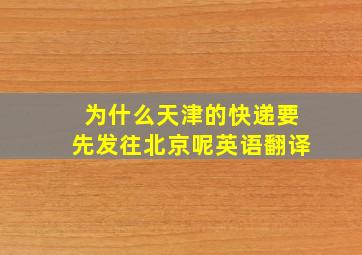 为什么天津的快递要先发往北京呢英语翻译